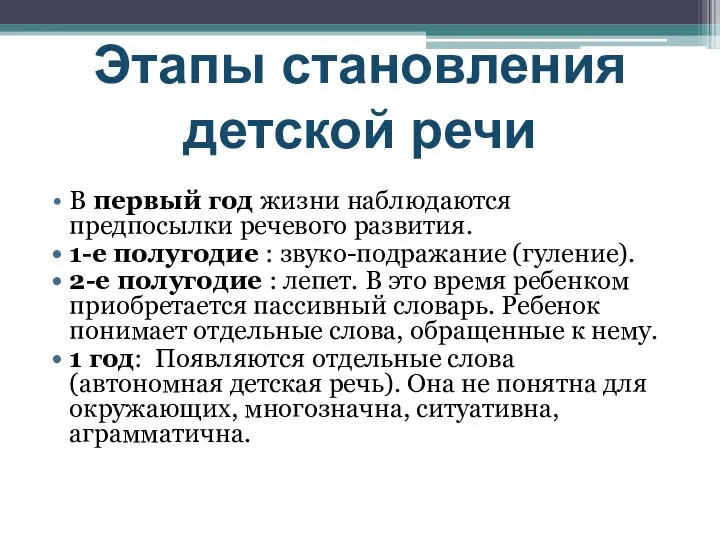 Этапы становления детской речи

• В первый год жизни наблюдаются предпосылки речевого развития.
• 1-е полугодие : звуко-подражание (гуление).
• 2-е полугодие : лепет. В это время ребенком приобретается пассивный словарь. Ребенок понимает отдельные слова, обращенные к нему.
• 1 год: Появляются отдельные слова (автономная детская речь). Она не понятна для окружающих, многозначна, ситуативна, аграмматична.